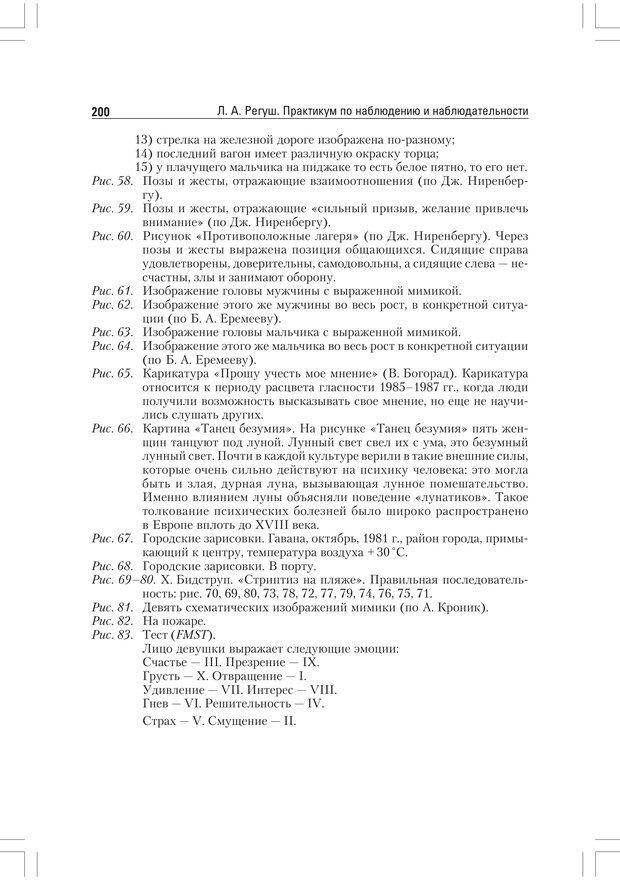 200 Л. А. Регуш. Практикум по наблюдению и наблюдательности

13) стрелка на железной дороге изображена по-разному;
14) последний вагон имеет различную окраску торца;
15) у плачущего мальчика на пиджаке то есть белое пятно, то его нет.

Рис. 58. Позы и жесты, отражающие взаимоотношения (по Дж. Ниренбергу).

Рис. 59. Позы и жесты, отражающие «сильный призыв, желание привлечь внимание» (по Дж. Ниренбергу).

Рис. 60. Рисунок «Противоположные лагеря» (по Дж. Ниренбергу). Через позы и жесты выражена позиция общающихся. Сидящие справа удовлетворены, доверительны, самодовольны, а сидящие слева — несчастны, злы и занимают оборону.

Рис. 61. Изображение головы мужчины с выраженной мимикой.

Рис. 62. Изображение этого же мужчины во весь рост, в конкретной ситуации (по Б. А. Еремееву).

Рис. 63. Изображение головы мальчика с выраженной мимикой.

Рис. 64. Изображение этого же мальчика во весь рост в конкретной ситуации (по Б. А. Еремееву).

Рис. 65. Карикатура «Прошу учесть мое мнение» (В. Богорад). Карикатура относится к периоду расцвета гласности 1985–1987 гг., когда люди получили возможность высказывать свое мнение, но еще не научились слушать других.

Рис. 66. Картина «Танец безумия». На рисунке «Танец безумия» пять женщин танцуют под луной. Лунный свет свел их с ума, это безумный лунный свет. Почти в каждой культуре верили в такие внешние силы, которые очень сильно действуют на психику человека: это могла быть и злая, дурная луна, вызывающая лунное помешательство. Именно влиянием луны объясняли поведение «лунатиков». Такое толкование психических болезней было широко распространено в Европе вплоть до XVIII века.

Рис. 67. Городские зарисовки. Гавана, октябрь, 1981 г., район города, примыкающий к центру, температура воздуха +30 °С.

Рис. 68. Городские зарисовки. В порту.

Рис. 69–80. Х. Бидструп. «Стриптиз на пляже». Правильная последовательность: рис. 70, 69, 80, 73, 78, 72, 77, 79, 74, 76, 75, 71.

Рис. 81. Девять схематических изображений мимики (по А. Кроник).

Рис. 82. На пожаре.

Рис. 83. Тест (FMST).
Лицо девушки выражает следующие эмоции:
Счастье — III. Презрение — IX.
Грусть — X. Отвращение — I.
Удивление — VII. Интерес — VIII.
Гнев — VI. Решительность — IV.
Страх — V. Смущение — II.